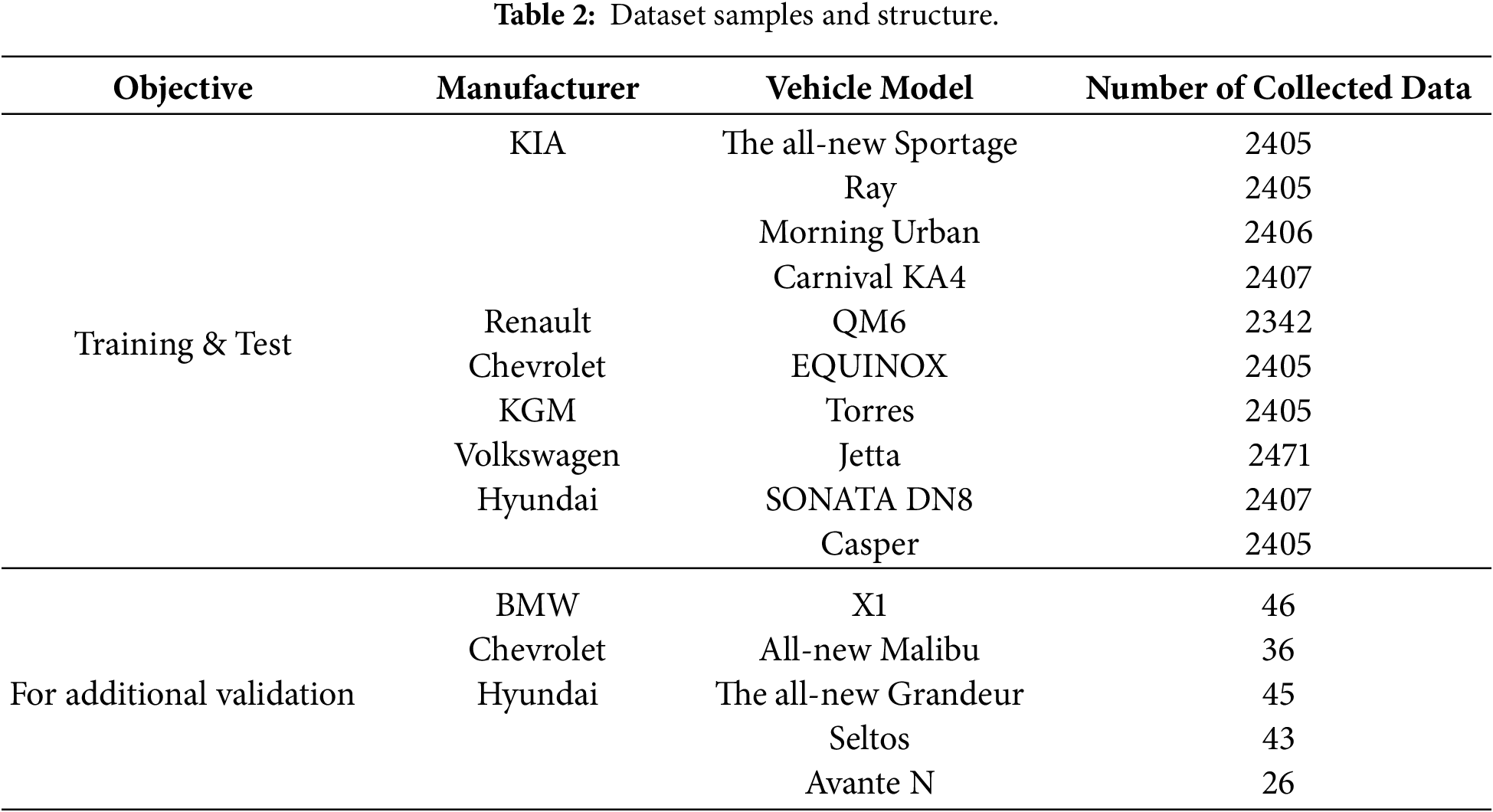 **Table 2:** Dataset samples and structure.

| Objective | Manufacturer | Vehicle Model | Number of Collected Data |
|---|---|---|---|
| Training & Test | KIA | The all-new Sportage | 2405 |
| | | Ray | 2405 |
| | | Morning Urban | 2406 |
| | | Carnival KA4 | 2407 |
| | Renault | QM6 | 2342 |
| | Chevrolet | EQUINOX | 2405 |
| | KGM | Torres | 2405 |
| | Volkswagen | Jetta | 2471 |
| | Hyundai | SONATA DN8 | 2407 |
| | | Casper | 2405 |
| For additional validation | BMW | X1 | 46 |
| | Chevrolet | All-new Malibu | 36 |
| | Hyundai | The all-new Grandeur | 45 |
| | | Seltos | 43 |
| | | Avante N | 26 |